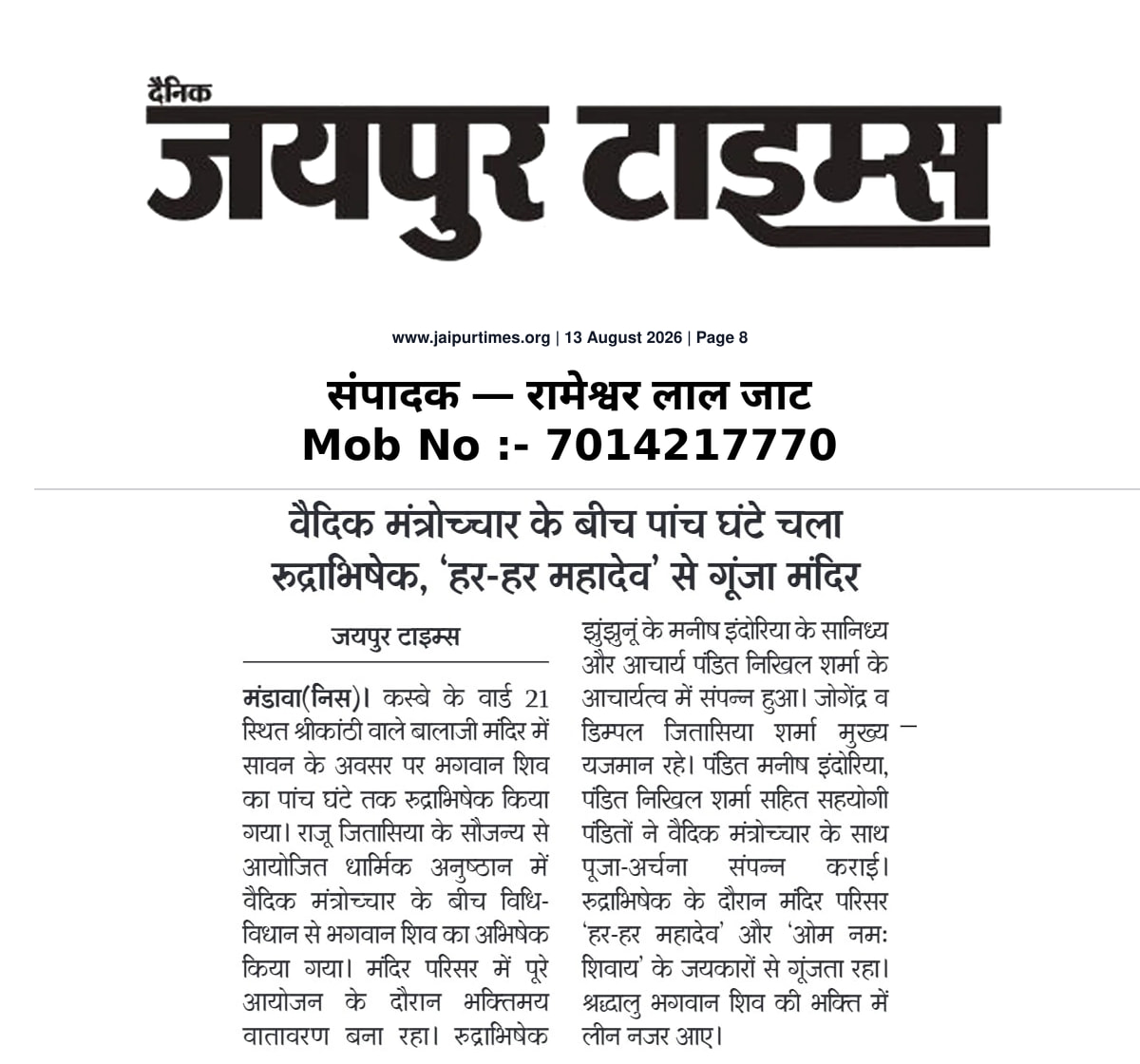 दैनिक
जयपुर टाइम्स

www.jaipurtimes.org | 13 August 2026 | Page 8

संपादक — रामेश्वर लाल जाट
Mob No :- 7014217770

वैदिक मंत्रोच्चार के बीच पांच घंटे चला रुद्राभिषेक, 'हर-हर महादेव' से गूंजा मंदिर

जयपुर टाइम्स

मंडावा(निस)। कस्बे के वार्ड 21 स्थित श्रीकांठी वाले बालाजी मंदिर में सावन के अवसर पर भगवान शिव का पांच घंटे तक रुद्राभिषेक किया गया। राजू जितासिया के सौजन्य से आयोजित धार्मिक अनुष्ठान में वैदिक मंत्रोच्चार के बीच विधि-विधान से भगवान शिव का अभिषेक किया गया। मंदिर परिसर में पूरे आयोजन के दौरान भक्तिमय वातावरण बना रहा। रुद्राभिषेक झुंझुनूं के मनीष इंदोरिया के सानिध्य और आचार्य पंडित निखिल शर्मा के आचार्यत्व में संपन्न हुआ। जोगेंद्र व डिम्पल जितासिया शर्मा मुख्य यजमान रहे। पंडित मनीष इंदोरिया, पंडित निखिल शर्मा सहित सहयोगी पंडितों ने वैदिक मंत्रोच्चार के साथ पूजा-अर्चना संपन्न कराई। रुद्राभिषेक के दौरान मंदिर परिसर 'हर-हर महादेव' और 'ओम नमः शिवाय' के जयकारों से गूंजता रहा। श्रद्धालु भगवान शिव की भक्ति में लीन नजर आए।